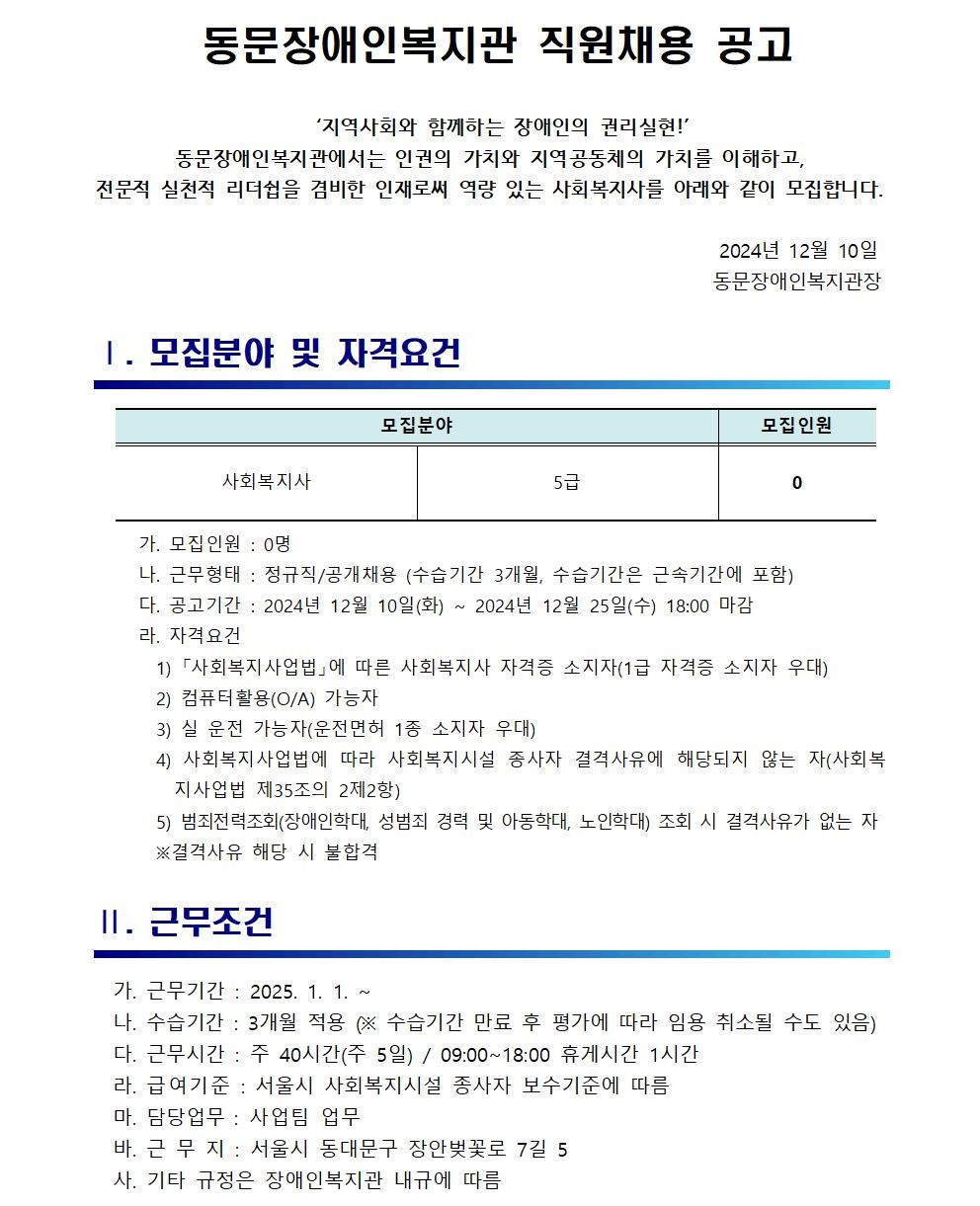 동문장애인복지관 직원채용 공고

'지역사회와 함께하는 장애인의 권리실현!'
동문장애인복지관에서는 인권의 가치와 지역공동체의 가치를 이해하고,
전문적 실천적 리더쉽을 겸비한 인재로써 역량 있는 사회복지사를 아래와 같이 모집합니다.

2024년 12월 10일
동문장애인복지관장

Ⅰ. 모집분야 및 자격요건

| 모집분야 | | 모집인원 |
|---|---|---|
| 사회복지사 | 5급 | 0 |

가. 모집인원 : 0명
나. 근무형태 : 정규직/공개채용 (수습기간 3개월, 수습기간은 근속기간에 포함)
다. 공고기간 : 2024년 12월 10일(화) ~ 2024년 12월 25일(수) 18:00 마감
라. 자격요건
1) 「사회복지사업법」에 따른 사회복지사 자격증 소지자(1급 자격증 소지자 우대)
2) 컴퓨터활용(O/A) 가능자
3) 실 운전 가능자(운전면허 1종 소지자 우대)
4) 사회복지사업법에 따라 사회복지시설 종사자 결격사유에 해당되지 않는 자(사회복지사업법 제35조의 2제2항)
5) 범죄전력조회(장애인학대, 성범죄 경력 및 아동학대, 노인학대) 조회 시 결격사유가 없는 자
※결격사유 해당 시 불합격

Ⅱ. 근무조건

가. 근무기간 : 2025. 1. 1. ~
나. 수습기간 : 3개월 적용 (※ 수습기간 만료 후 평가에 따라 임용 취소될 수도 있음)
다. 근무시간 : 주 40시간(주 5일) / 09:00~18:00 휴게시간 1시간
라. 급여기준 : 서울시 사회복지시설 종사자 보수기준에 따름
마. 담당업무 : 사업팀 업무
바. 근 무 지 : 서울시 동대문구 장안벚꽃로 7길 5
사. 기타 규정은 장애인복지관 내규에 따름